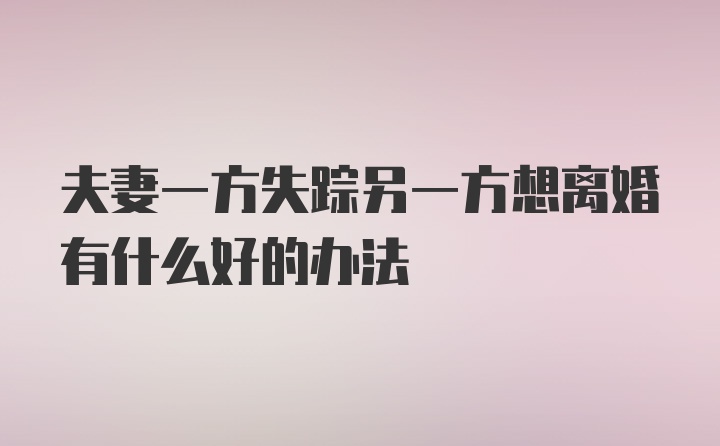 夫妻一方失踪另一方想离婚有什么好的办法